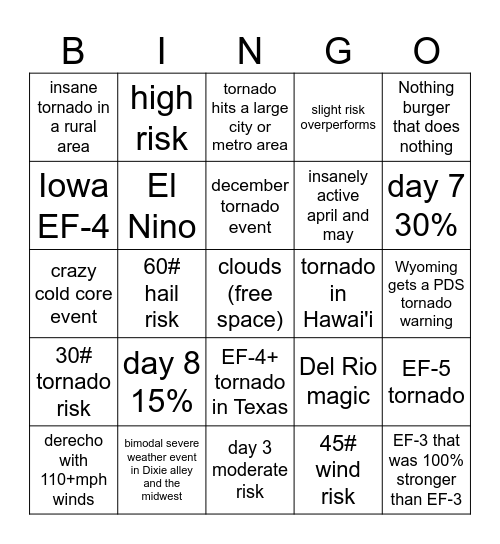 | B | I | N | G | O |
|---|---|---|---|---|
| insane tornado in a rural area | high risk | tornado hits a large city or metro area | slight risk overperforms | Nothing burger that does nothing |
| Iowa EF-4 | El Nino | december tornado event | insanely active april and may | day 7 30% |
| crazy cold core event | 60# hail risk | clouds (free space) | tornado in Hawai'i | Wyoming gets a PDS tornado warning |
| 30# tornado risk | day 8 15% | EF-4+ tornado in Texas | Del Rio magic | EF-5 tornado |
| derecho with 110+mph winds | bimodal severe weather event in Dixie alley and the midwest | day 3 moderate risk | 45# wind risk | EF-3 that was 100% stronger than EF-3 |